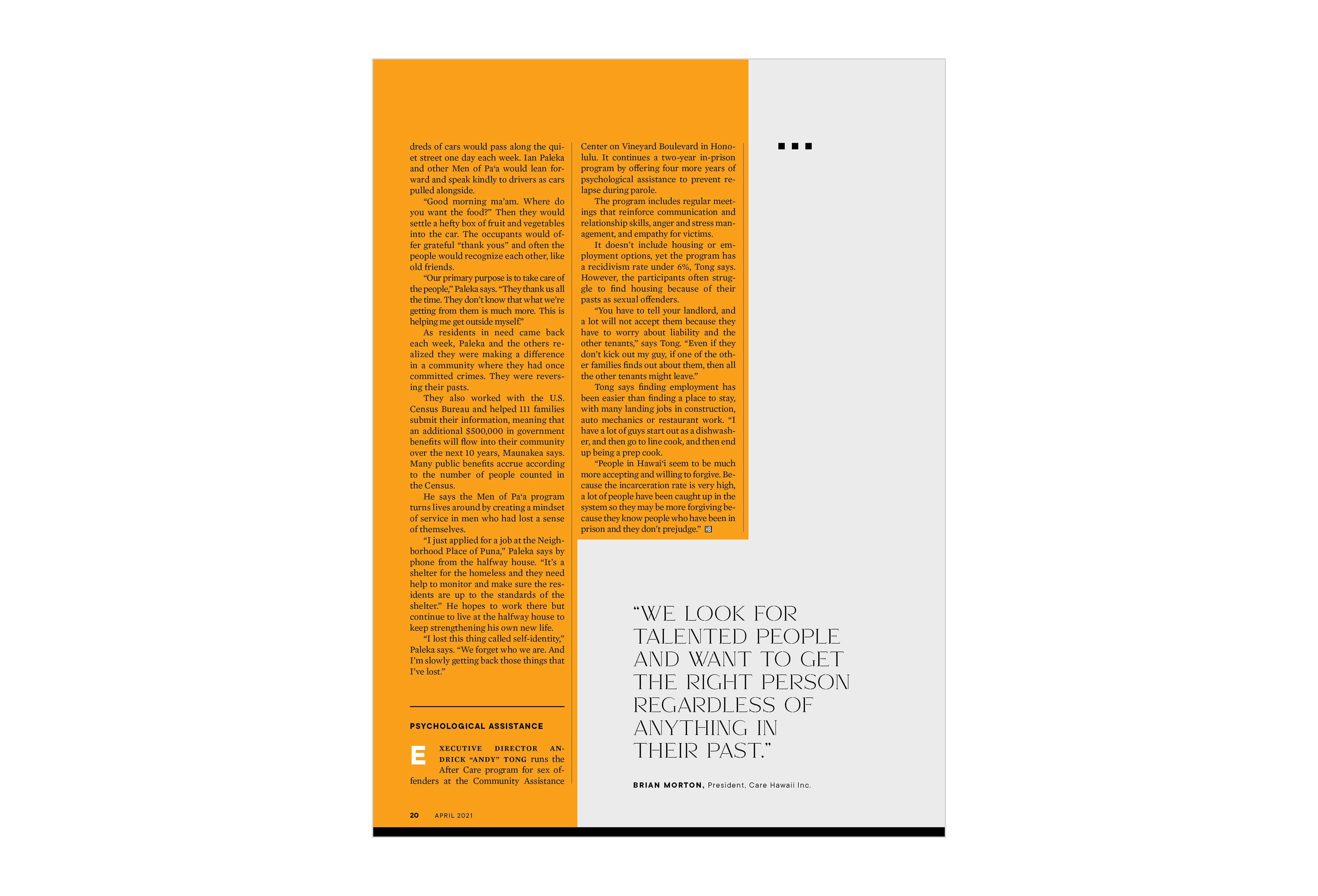 dreds of cars would pass along the quiet street one day each week. Ian Paleka and other Men of Pa'a would lean forward and speak kindly to drivers as cars pulled alongside.

"Good morning ma'am. Where do you want the food?" Then they would settle a hefty box of fruit and vegetables into the car. The occupants would offer grateful "thank yous" and often the people would recognize each other, like old friends.

"Our primary purpose is to take care of the people," Paleka says. "They thank us all the time. They don't know that what we're getting from them is much more. This is helping me get outside myself."

As residents in need came back each week, Paleka and the others realized they were making a difference in a community where they had once committed crimes. They were reversing their pasts.

They also worked with the U.S. Census Bureau and helped 111 families submit their information, meaning that an additional $500,000 in government benefits will flow into their community over the next 10 years, Maunakea says. Many public benefits accrue according to the number of people counted in the Census.

He says the Men of Pa'a program turns lives around by creating a mindset of service in men who had lost a sense of themselves.

"I just applied for a job at the Neighborhood Place of Puna," Paleka says by phone from the halfway house. "It's a shelter for the homeless and they need help to monitor and make sure the residents are up to the standards of the shelter." He hopes to work there but continue to live at the halfway house to keep strengthening his own new life.

"I lost this thing called self-identity," Paleka says. "We forget who we are. And I'm slowly getting back those things that I've lost."

PSYCHOLOGICAL ASSISTANCE

EXECUTIVE DIRECTOR ANDRICK "ANDY" TONG runs the After Care program for sex offenders at the Community Assistance Center on Vineyard Boulevard in Honolulu. It continues a two-year in-prison program by offering four more years of psychological assistance to prevent relapse during parole.

The program includes regular meetings that reinforce communication and relationship skills, anger and stress management, and empathy for victims.

It doesn't include housing or employment options, yet the program has a recidivism rate under 6%, Tong says. However, the participants often struggle to find housing because of their pasts as sexual offenders.

"You have to tell your landlord, and a lot will not accept them because they have to worry about liability and the other tenants," says Tong. "Even if they don't kick out my guy, if one of the other families finds out about them, then all the other tenants might leave."

Tong says finding employment has been easier than finding a place to stay, with many landing jobs in construction, auto mechanics or restaurant work. "I have a lot of guys start out as a dishwasher, and then go to line cook, and then end up being a prep cook.

"People in Hawai'i seem to be much more accepting and willing to forgive. Because the incarceration rate is very high, a lot of people have been caught up in the system so they may be more forgiving because they know people who have been in prison and they don't prejudge."

"WE LOOK FOR TALENTED PEOPLE AND WANT TO GET THE RIGHT PERSON REGARDLESS OF ANYTHING IN THEIR PAST."

BRIAN MORTON, President, Care Hawaii Inc.

20 APRIL 2021